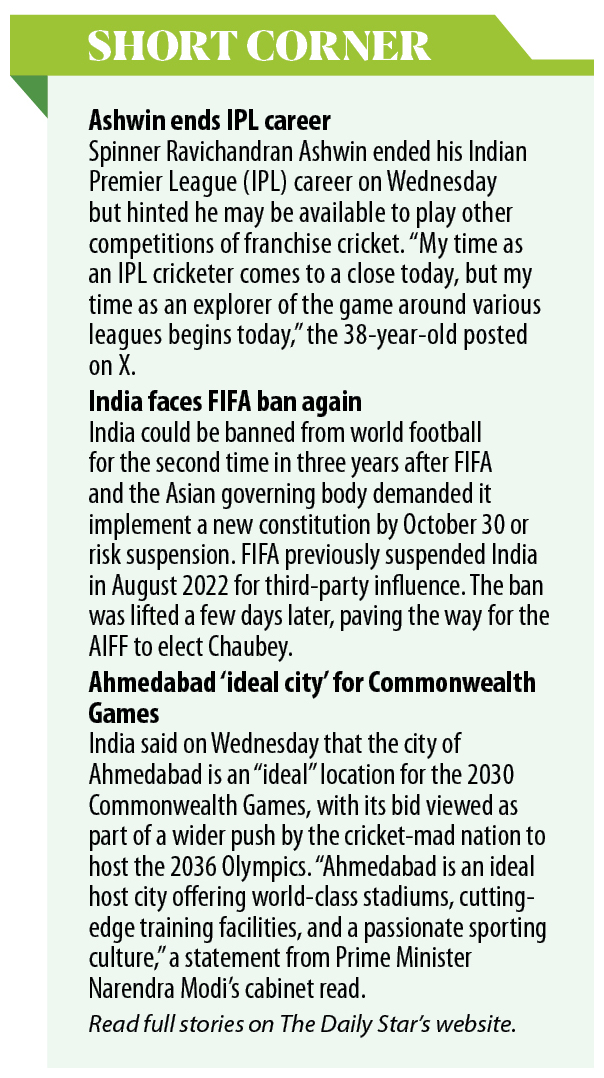 SHORT CORNER

Ashwin ends IPL career
Spinner Ravichandran Ashwin ended his Indian Premier League (IPL) career on Wednesday but hinted he may be available to play other competitions of franchise cricket. "My time as an IPL cricketer comes to a close today, but my time as an explorer of the game around various leagues begins today," the 38-year-old posted on X.

India faces FIFA ban again
India could be banned from world football for the second time in three years after FIFA and the Asian governing body demanded it implement a new constitution by October 30 or risk suspension. FIFA previously suspended India in August 2022 for third-party influence. The ban was lifted a few days later, paving the way for the AIFF to elect Chaubey.

Ahmedabad 'ideal city' for Commonwealth Games
India said on Wednesday that the city of Ahmedabad is an "ideal" location for the 2030 Commonwealth Games, with its bid viewed as part of a wider push by the cricket-mad nation to host the 2036 Olympics. "Ahmedabad is an ideal host city offering world-class stadiums, cutting-edge training facilities, and a passionate sporting culture," a statement from Prime Minister Narendra Modi's cabinet read.

Read full stories on The Daily Star's website.